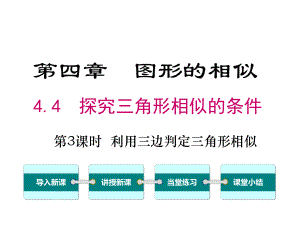 第四章　图形的相似

4.4　探究三角形相似的条件

第3课时　利用三边判定三角形相似

导入新课

讲授新课

当堂练习

课堂小结